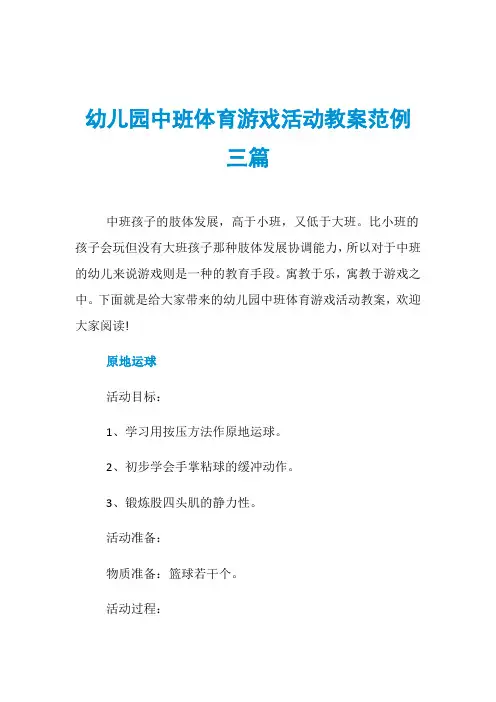 幼儿园中班体育游戏活动教案范例三篇

中班孩子的肢体发展，高于小班，又低于大班。比小班的孩子会玩但没有大班孩子那种肢体发展协调能力，所以对于中班的幼儿来说游戏则是一种的教育手段。寓教于乐，寓教于游戏之中。下面就是给大家带来的幼儿园中班体育游戏活动教案，欢迎大家阅读!

原地运球

活动目标：

1、学习用按压方法作原地运球。

2、初步学会手掌粘球的缓冲动作。

3、锻炼股四头肌的静力性。

活动准备：

物质准备：篮球若干个。

活动过程：